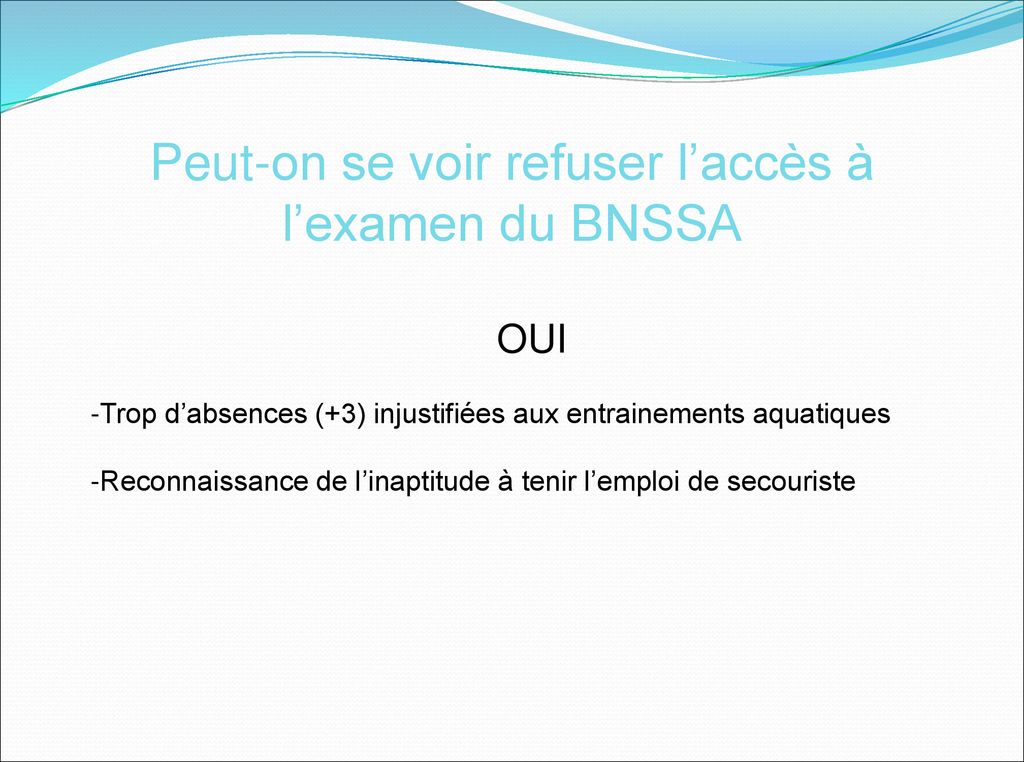 Peut-on se voir refuser l’accès à l’examen du BNSSA

OUI

-Trop d’absences (+3) injustifiées aux entrainements aquatiques

-Reconnaissance de l’inaptitude à tenir l’emploi de secouriste